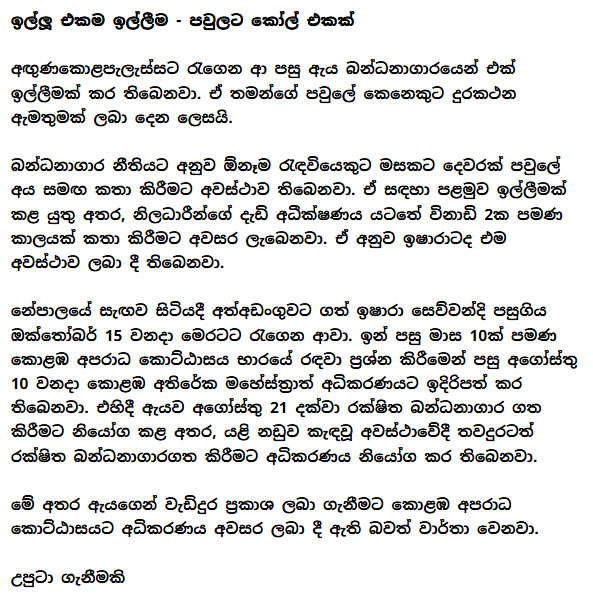 ඉල්ලූ එකම ඉල්ලීම - පවුලට කෝල් එකක්

අඟුණකොළපැලැස්සට රැගෙන ආ පසු ඇය බන්ධනාගාරයෙන් එක් ඉල්ලීමක් කර තිබෙනවා. ඒ තමන්ගේ පවුලේ කෙනෙකුට දුරකථන ඇමතුමක් ලබා දෙන ලෙසයි.

බන්ධනාගාර නීතියට අනුව ඕනෑම රැඳවියෙකුට මසකට දෙවරක් පවුලේ අය සමඟ කතා කිරීමට අවස්ථාව තිබෙනවා. ඒ සඳහා පළමුව ඉල්ලීමක් කළ යුතු අතර, නිලධාරීන්ගේ දැඩි අධීක්ෂණය යටතේ විනාඩි 2ක පමණ කාලයක් කතා කිරීමට අවසර ලැබෙනවා. ඒ අනුව ඉෂාරාටද එම අවස්ථාව ලබා දී තිබෙනවා.

නේපාලයේ සැඟව සිටියදී අත්අඩංගුවට ගත් ඉෂාරා සෙව්වන්දි පසුගිය ඔක්තෝබර් 15 වනදා මෙරටට රැගෙන ආවා. ඉන් පසු මාස 10ක් පමණ කොළඹ අපරාධ කොට්ඨාසය භාරයේ රඳවා ප්‍රශ්න කිරීමෙන් පසු අගෝස්තු 10 වනදා කොළඹ අතිරේක මහේස්ත්‍රාත් අධිකරණයට ඉදිරිපත් කර තිබෙනවා. එහිදී ඇයව අගෝස්තු 21 දක්වා රක්ෂිත බන්ධනාගාර ගත කිරීමට නියෝග කළ අතර, යළි නඩුව කැඳවූ අවස්ථාවේදී තවදුරටත් රක්ෂිත බන්ධනාගාරගත කිරීමට අධිකරණය නියෝග කර තිබෙනවා.

මේ අතර ඇයගෙන් වැඩිදුර ප්‍රකාශ ලබා ගැනීමට කොළඹ අපරාධ කොට්ඨාසයට අධිකරණය අවසර ලබා දී ඇති බවත් වාර්තා වෙනවා.

උපුටා ගැනීමකි